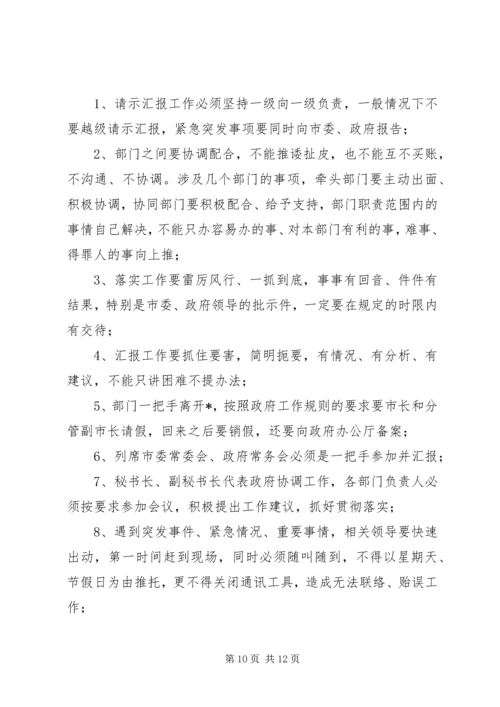 1、请示汇报工作必须坚持一级向一级负责，一般情况下不要越级请示汇报，紧急突发事项要同时向市委、政府报告；

2、部门之间要协调配合，不能推诿扯皮，也不能互不买账，不沟通、不协调。涉及几个部门的事项，牵头部门要主动出面、积极协调，协同部门要积极配合、给予支持，部门职责范围内的事情自己解决，不能只办容易办的事、对本部门有利的事，难事、得罪人的事向上推；

3、落实工作要雷厉风行、一抓到底，事事有回音、件件有结果，特别是市委、政府领导的批示件，一定要在规定的时限内有交待；

4、汇报工作要抓住要害，简明扼要，有情况、有分析、有建议，不能只讲困难不提办法；

5、部门一把手离开*，按照政府工作规则的要求要市长和分管副市长请假，回来之后要销假，还要向政府办公厅备案；

6、列席市委常委会、政府常务会必须是一把手参加并汇报；

7、秘书长、副秘书长代表政府协调工作，各部门负责人必须按要求参加会议，积极提出工作建议，抓好贯彻落实；

8、遇到突发事件、紧急情况、重要事情，相关领导要快速出动，第一时间赶到现场，同时必须随叫随到，不得以星期天、节假日为由推托，更不得关闭通讯工具，造成无法联络、贻误工作；

第 10 页 共 12 页